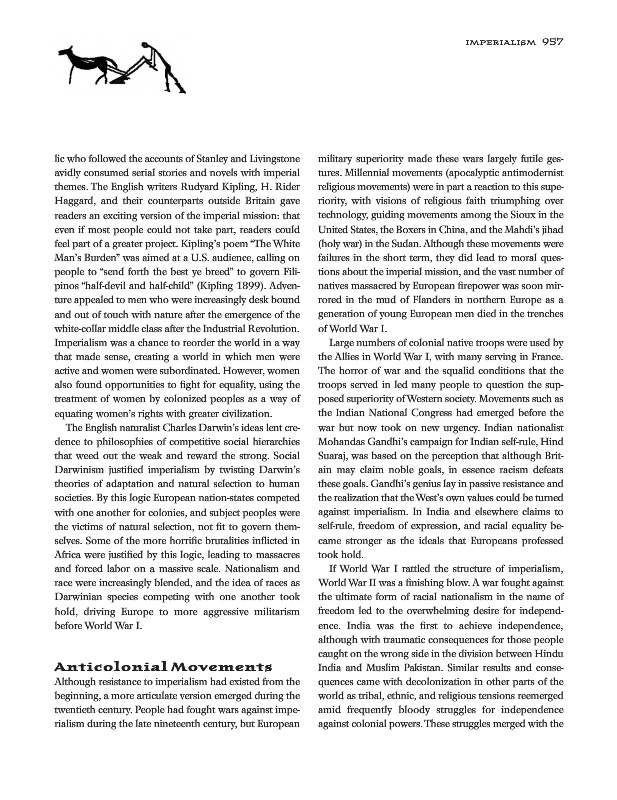 IMPERIALISM 957

lic who followed the accounts of Stanley and Livingstone avidly consumed serial stories and novels with imperial themes. The English writers Rudyard Kipling, H. Rider Haggard, and their counterparts outside Britain gave readers an exciting version of the imperial mission: that even if most people could not take part, readers could feel part of a greater project. Kipling's poem "The White Man's Burden" was aimed at a U.S. audience, calling on people to "send forth the best ye breed" to govern Filipinos "half-devil and half-child" (Kipling 1899). Adventure appealed to men who were increasingly desk bound and out of touch with nature after the emergence of the white-collar middle class after the Industrial Revolution. Imperialism was a chance to reorder the world in a way that made sense, creating a world in which men were active and women were subordinated. However, women also found opportunities to fight for equality, using the treatment of women by colonized peoples as a way of equating women's rights with greater civilization.

The English naturalist Charles Darwin's ideas lent credence to philosophies of competitive social hierarchies that weed out the weak and reward the strong. Social Darwinism justified imperialism by twisting Darwin's theories of adaptation and natural selection to human societies. By this logic European nation-states competed with one another for colonies, and subject peoples were the victims of natural selection, not fit to govern themselves. Some of the more horrific brutalities inflicted in Africa were justified by this logic, leading to massacres and forced labor on a massive scale. Nationalism and race were increasingly blended, and the idea of races as Darwinian species competing with one another took hold, driving Europe to more aggressive militarism before World War I.

Anticolonial Movements

Although resistance to imperialism had existed from the beginning, a more articulate version emerged during the twentieth century. People had fought wars against imperialism during the late nineteenth century, but European military superiority made these wars largely futile gestures. Millennial movements (apocalyptic antimodernist religious movements) were in part a reaction to this superiority, with visions of religious faith triumphing over technology, guiding movements among the Sioux in the United States, the Boxers in China, and the Mahdi's jihad (holy war) in the Sudan. Although these movements were failures in the short term, they did lead to moral questions about the imperial mission, and the vast number of natives massacred by European firepower was soon mirrored in the mud of Flanders in northern Europe as a generation of young European men died in the trenches of World War I.

Large numbers of colonial native troops were used by the Allies in World War I, with many serving in France. The horror of war and the squalid conditions that the troops served in led many people to question the supposed superiority of Western society. Movements such as the Indian National Congress had emerged before the war but now took on new urgency. Indian nationalist Mohandas Gandhi's campaign for Indian self-rule, Hind Suaraj, was based on the perception that although Britain may claim noble goals, in essence racism defeats these goals. Gandhi's genius lay in passive resistance and the realization that the West's own values could be turned against imperialism. In India and elsewhere claims to self-rule, freedom of expression, and racial equality became stronger as the ideals that Europeans professed took hold.

If World War I rattled the structure of imperialism, World War II was a finishing blow. A war fought against the ultimate form of racial nationalism in the name of freedom led to the overwhelming desire for independence. India was the first to achieve independence, although with traumatic consequences for those people caught on the wrong side in the division between Hindu India and Muslim Pakistan. Similar results and consequences came with decolonization in other parts of the world as tribal, ethnic, and religious tensions reemerged amid frequently bloody struggles for independence against colonial powers. These struggles merged with the